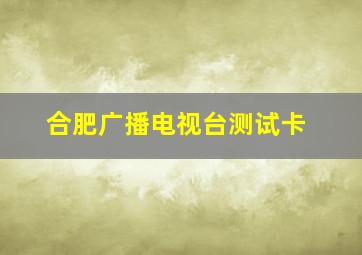 合肥广播电视台测试卡